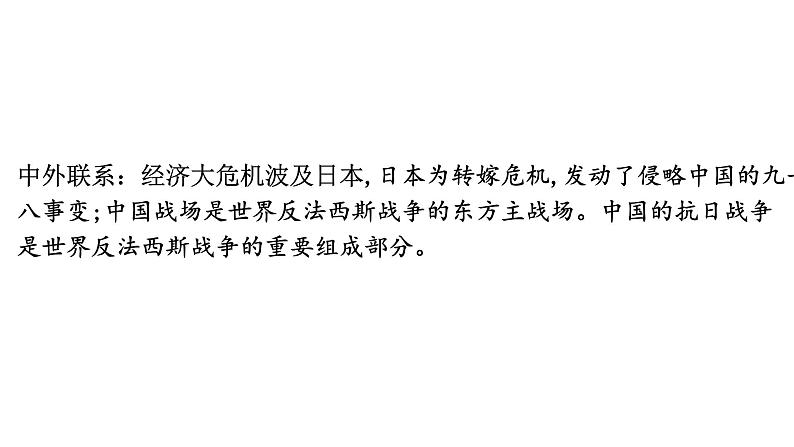 中外联系：经济大危机波及日本，日本为转嫁危机，发动了侵略中国的九一八事变；中国战场是世界反法西斯战争的东方主战场。中国的抗日战争是世界反法西斯战争的重要组成部分。